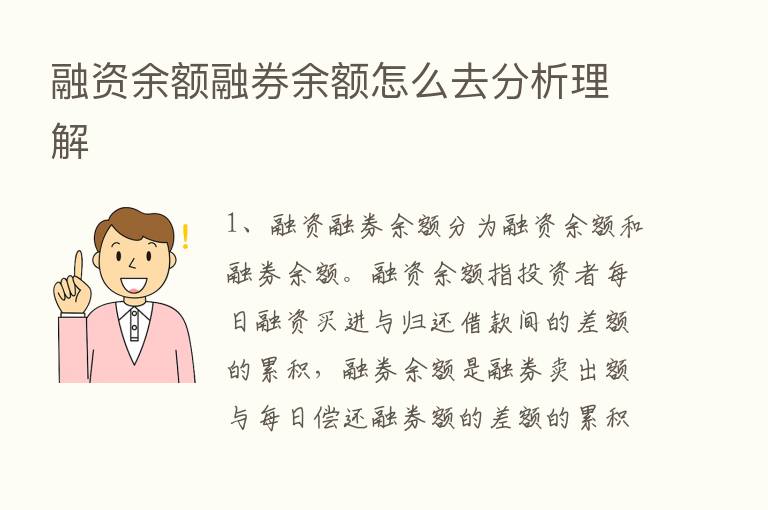 融资余额融券余额怎么去分析理解

!

1、融资融券余额分为融资余额和融券余额。融资余额指投资者每日融资买进与归还借款间的差额的累积，融券余额是融券卖出额与每日偿还融券额的差额的累积